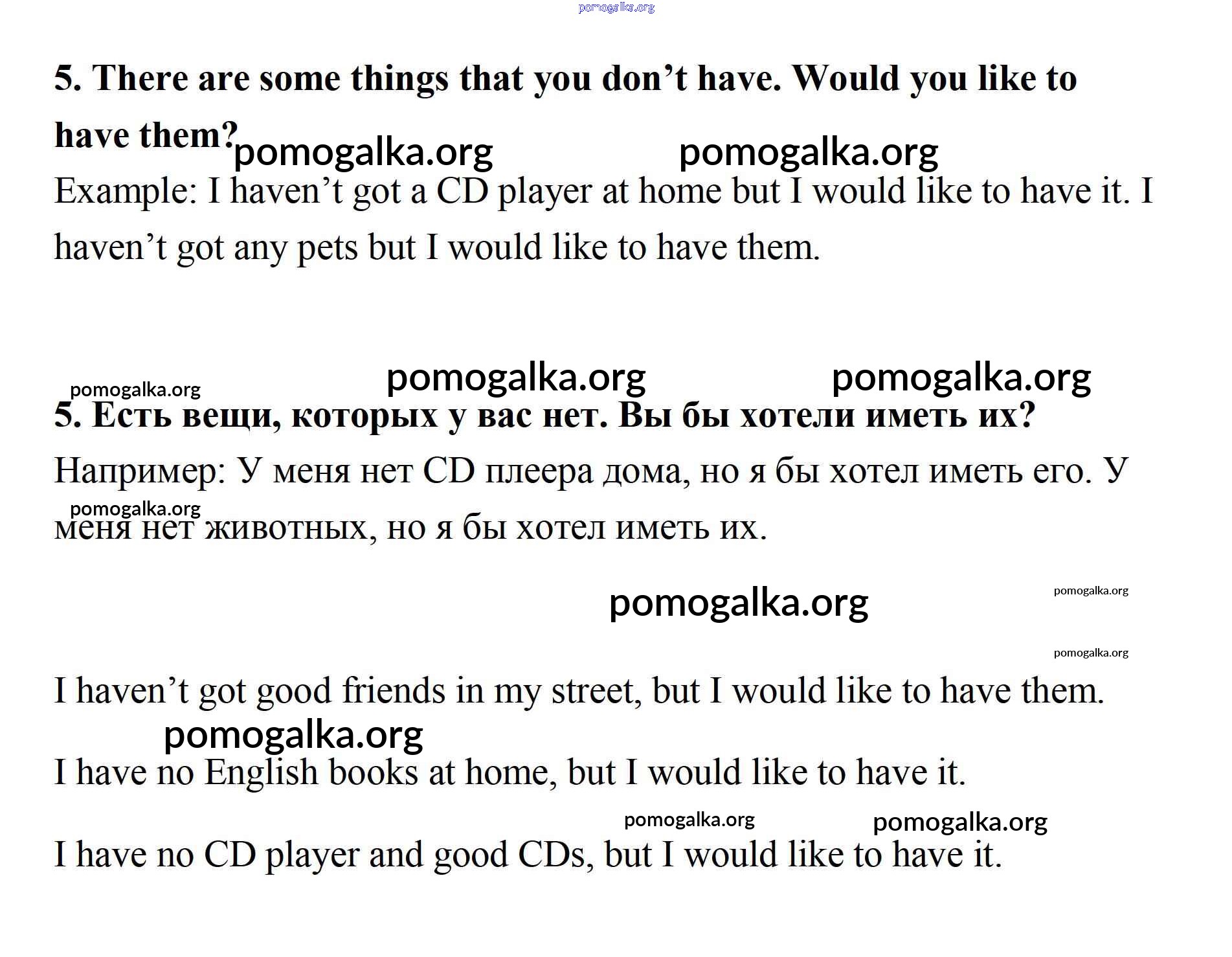 5. There are some things that you don't have. Would you like to have them?

Example: I haven't got a CD player at home but I would like to have it. I haven't got any pets but I would like to have them.

5. Есть вещи, которых у вас нет. Вы бы хотели иметь их?

Например: У меня нет CD плеера дома, но я бы хотел иметь его. У меня нет животных, но я бы хотел иметь их.

I haven't got good friends in my street, but I would like to have them.

I have no English books at home, but I would like to have it.

I have no CD player and good CDs, but I would like to have it.

pomogalka.org